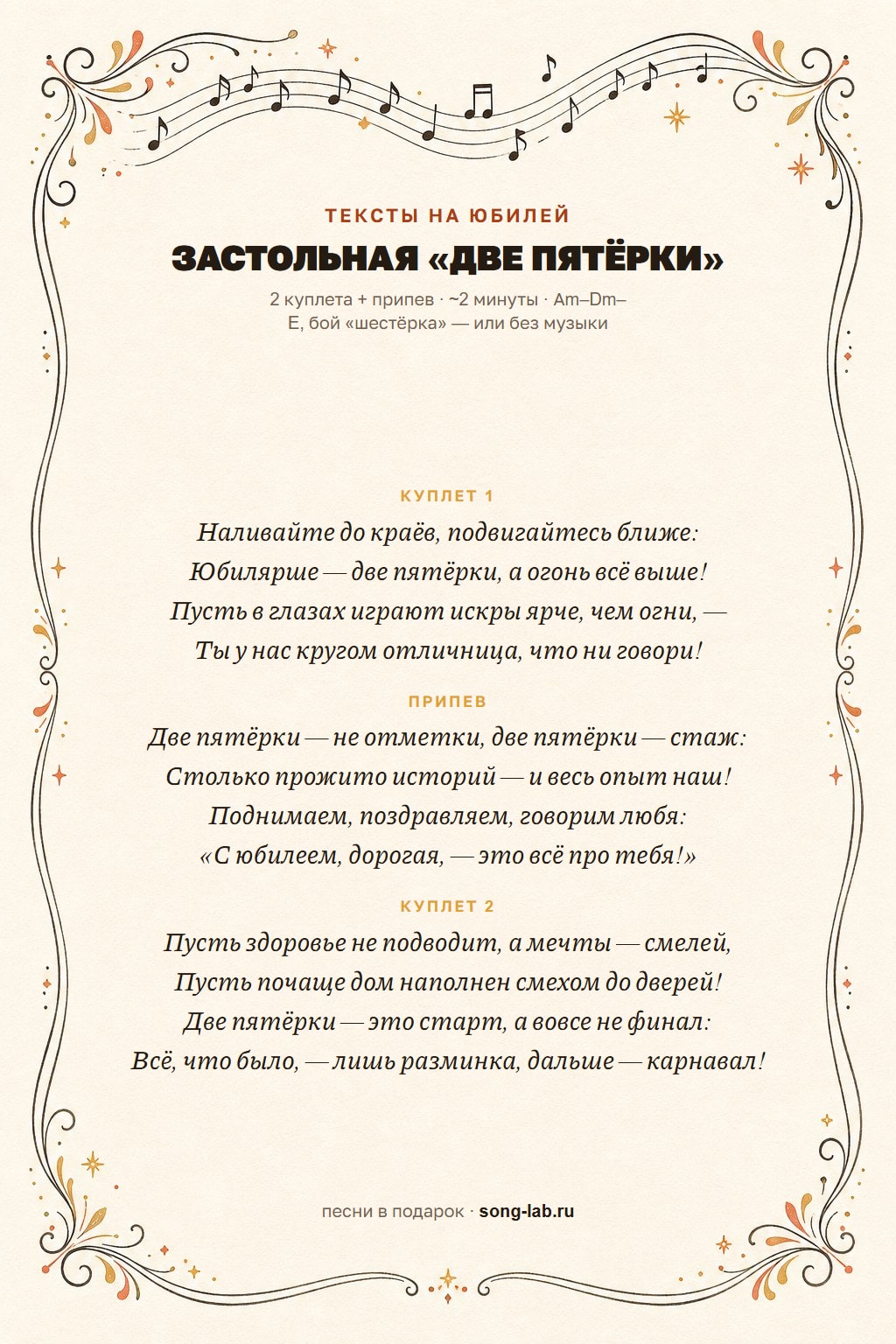 ТЕКСТЫ НА ЮБИЛЕЙ

ЗАСТОЛЬНАЯ «ДВЕ ПЯТЁРКИ»

2 куплета + припев · ~2 минуты · Am–Dm–E, бой «шестёрка» — или без музыки

КУПЛЕТ 1

Наливайте до краёв, подвигайтесь ближе:
Юбилярше — две пятёрки, а огонь всё выше!
Пусть в глазах играют искры ярче, чем огни, —
Ты у нас кругом отличница, что ни говори!

ПРИПЕВ

Две пятёрки — не отметки, две пятёрки — стаж:
Столько прожито историй — и весь опыт наш!
Поднимаем, поздравляем, говорим любя:
«С юбилеем, дорогая, — это всё про тебя!»

КУПЛЕТ 2

Пусть здоровье не подводит, а мечты — смелей,
Пусть почаще дом наполнен смехом до дверей!
Две пятёрки — это старт, а вовсе не финал:
Всё, что было, — лишь разминка, дальше — карнавал!

песни в подарок · song-lab.ru